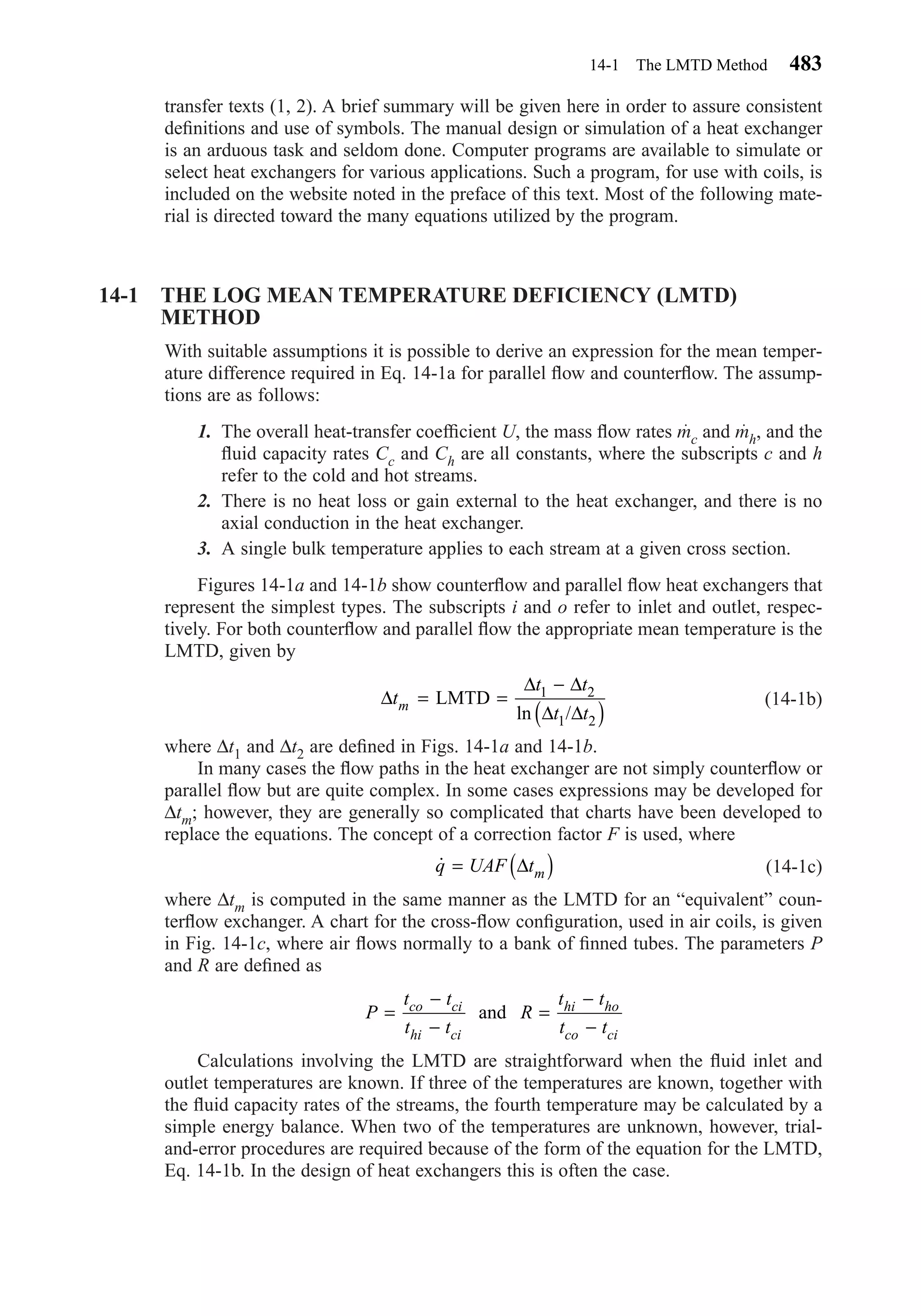 14-1 The LMTD Method 483

transfer texts (1, 2). A brief summary will be given here in order to assure consistent definitions and use of symbols. The manual design or simulation of a heat exchanger is an arduous task and seldom done. Computer programs are available to simulate or select heat exchangers for various applications. Such a program, for use with coils, is included on the website noted in the preface of this text. Most of the following material is directed toward the many equations utilized by the program.

14-1 THE LOG MEAN TEMPERATURE DEFICIENCY (LMTD) METHOD

With suitable assumptions it is possible to derive an expression for the mean temperature difference required in Eq. 14-1a for parallel flow and counterflow. The assumptions are as follows:

1. The overall heat-transfer coefficient $U$, the mass flow rates $\dot{m}_c$ and $\dot{m}_h$, and the fluid capacity rates $C_c$ and $C_h$ are all constants, where the subscripts $c$ and $h$ refer to the cold and hot streams.
2. There is no heat loss or gain external to the heat exchanger, and there is no axial conduction in the heat exchanger.
3. A single bulk temperature applies to each stream at a given cross section.

Figures 14-1$a$ and 14-1$b$ show counterflow and parallel flow heat exchangers that represent the simplest types. The subscripts $i$ and $o$ refer to inlet and outlet, respectively. For both counterflow and parallel flow the appropriate mean temperature is the LMTD, given by

$\Delta t_m = \text{LMTD} = \frac{\Delta t_1 - \Delta t_2}{\ln\left(\Delta t_1/\Delta t_2\right)}$ (14-1b)

where $\Delta t_1$ and $\Delta t_2$ are defined in Figs. 14-1$a$ and 14-1$b$.

In many cases the flow paths in the heat exchanger are not simply counterflow or parallel flow but are quite complex. In some cases expressions may be developed for $\Delta t_m$; however, they are generally so complicated that charts have been developed to replace the equations. The concept of a correction factor $F$ is used, where

$\dot{q} = UAF\left(\Delta t_m\right)$ (14-1c)

where $\Delta t_m$ is computed in the same manner as the LMTD for an “equivalent” counterflow exchanger. A chart for the cross-flow configuration, used in air coils, is given in Fig. 14-1$c$, where air flows normally to a bank of finned tubes. The parameters $P$ and $R$ are defined as

$P = \frac{t_{co} - t_{ci}}{t_{hi} - t_{ci}}$ and $R = \frac{t_{hi} - t_{ho}}{t_{co} - t_{ci}}$

Calculations involving the LMTD are straightforward when the fluid inlet and outlet temperatures are known. If three of the temperatures are known, together with the fluid capacity rates of the streams, the fourth temperature may be calculated by a simple energy balance. When two of the temperatures are unknown, however, trial-and-error procedures are required because of the form of the equation for the LMTD, Eq. 14-1b. In the design of heat exchangers this is often the case.